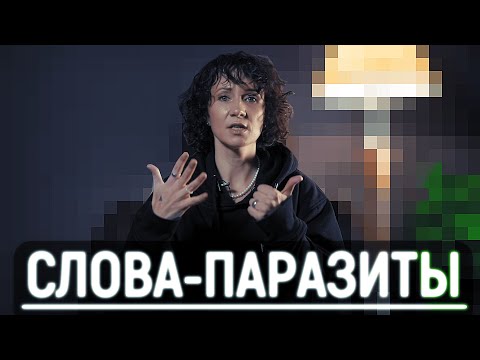 СЛОВА-ПАРАЗИТЫ